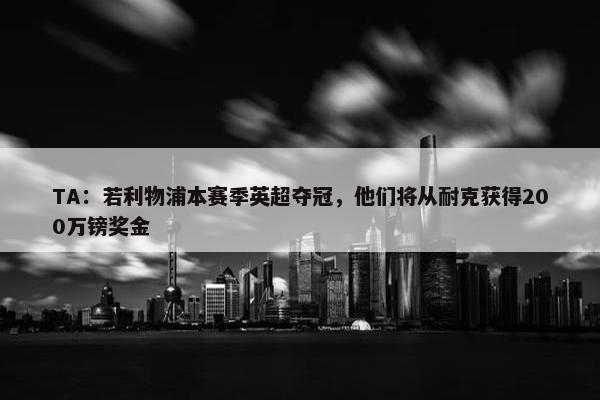 TA：若利物浦本赛季英超夺冠，他们将从耐克获得200万镑奖金